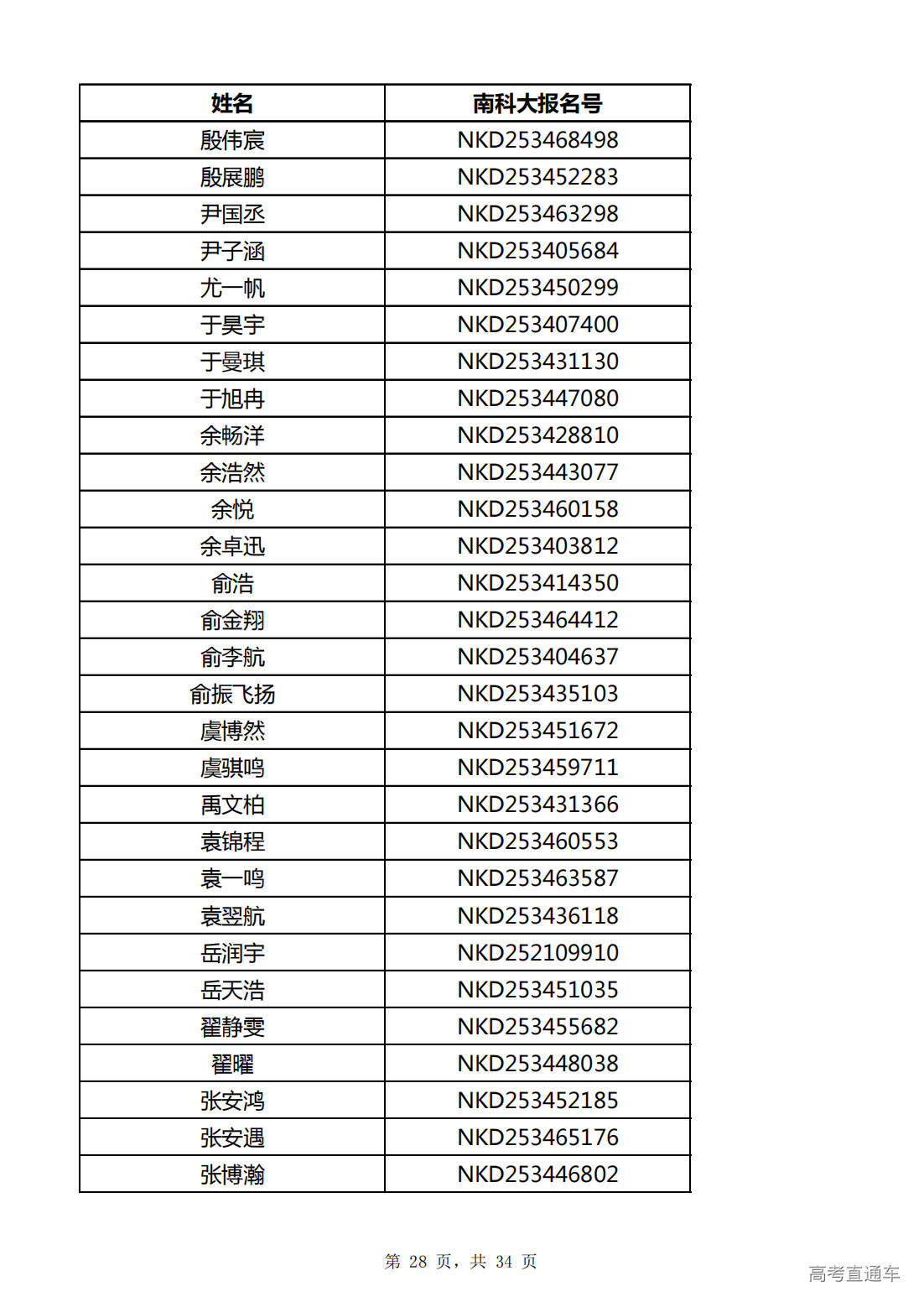 | 姓名 | 南科大报名号 |
|---|---|
| 殷伟宸 | NKD253468498 |
| 殷展鹏 | NKD253452283 |
| 尹国丞 | NKD253463298 |
| 尹子涵 | NKD253405684 |
| 尤一帆 | NKD253450299 |
| 于昊宇 | NKD253407400 |
| 于曼琪 | NKD253431130 |
| 于旭冉 | NKD253447080 |
| 余畅洋 | NKD253428810 |
| 余浩然 | NKD253443077 |
| 余悦 | NKD253460158 |
| 余卓迅 | NKD253403812 |
| 俞浩 | NKD253414350 |
| 俞金翔 | NKD253464412 |
| 俞李航 | NKD253404637 |
| 俞振飞扬 | NKD253435103 |
| 虞博然 | NKD253451672 |
| 虞骐鸣 | NKD253459711 |
| 禹文柏 | NKD253431366 |
| 袁锦程 | NKD253460553 |
| 袁一鸣 | NKD253463587 |
| 袁翌航 | NKD253436118 |
| 岳润宇 | NKD252109910 |
| 岳天浩 | NKD253451035 |
| 翟静雯 | NKD253455682 |
| 翟曜 | NKD253448038 |
| 张安鸿 | NKD253452185 |
| 张安遇 | NKD253465176 |
| 张博瀚 | NKD253446802 |

第 28 页，共 34 页

高考直通车